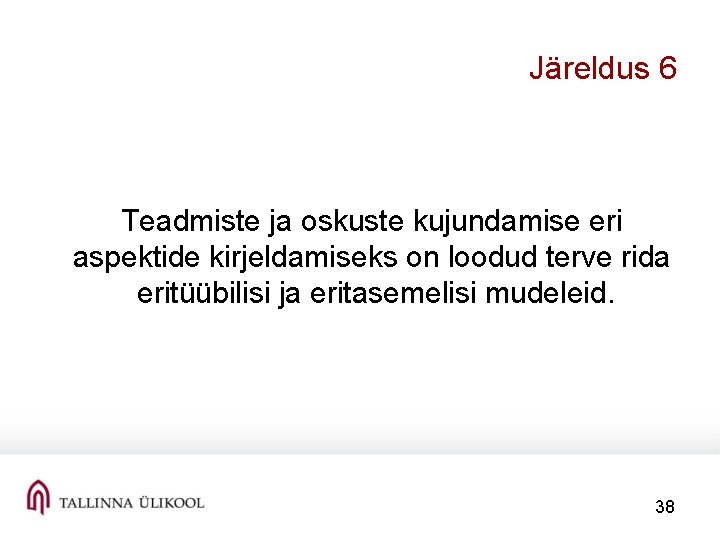 Järeldus 6

Teadmiste ja oskuste kujundamise eri aspektide kirjeldamiseks on loodud terve rida eritüübilisi ja eritasemelisi mudeleid.

TALLINNA ÜLIKOOL

38